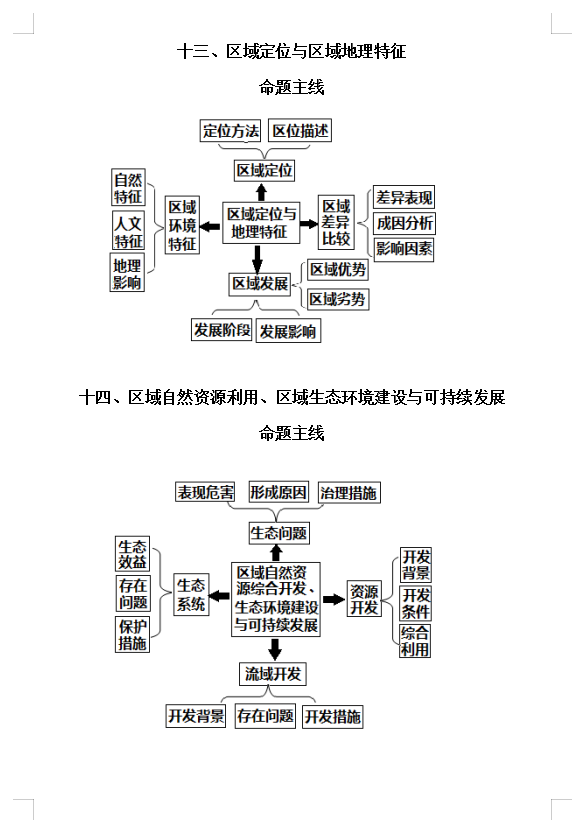 十三、区域定位与区域地理特征

命题主线

定位方法
区位描述
区域定位
自然特征
人文特征
地理影响
区域环境特征
区域定位与地理特征
区域差异比较
差异表现
成因分析
影响因素
区域发展
区域优势
区域劣势
发展阶段
发展影响

十四、区域自然资源利用、区域生态环境建设与可持续发展

命题主线

表现危害
形成原因
治理措施
生态问题
生态效益
存在问题
保护措施
生态系统
区域自然资源综合开发、生态环境建设与可持续发展
资源开发
开发背景
开发条件
综合利用
流域开发
开发背景
存在问题
开发措施